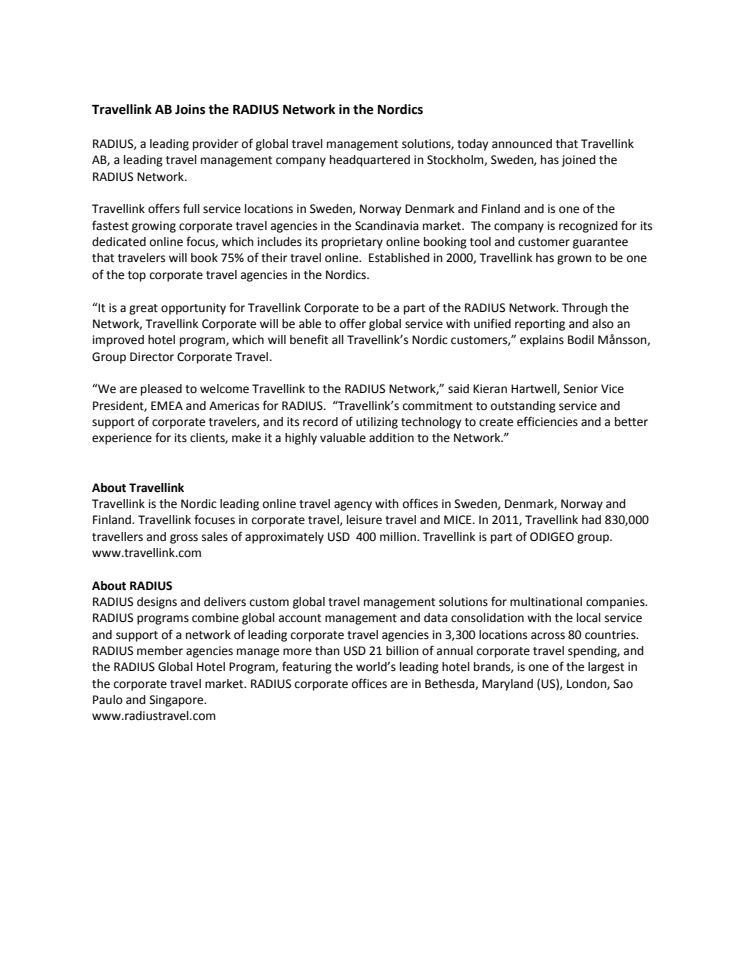 Travellink AB Joins the RADIUS Network in the Nordics

RADIUS, a leading provider of global travel management solutions, today announced that Travellink AB, a leading travel management company headquartered in Stockholm, Sweden, has joined the RADIUS Network.

Travellink offers full service locations in Sweden, Norway Denmark and Finland and is one of the fastest growing corporate travel agencies in the Scandinavia market. The company is recognized for its dedicated online focus, which includes its proprietary online booking tool and customer guarantee that travelers will book 75% of their travel online. Established in 2000, Travellink has grown to be one of the top corporate travel agencies in the Nordics.

“It is a great opportunity for Travellink Corporate to be a part of the RADIUS Network. Through the Network, Travellink Corporate will be able to offer global service with unified reporting and also an improved hotel program, which will benefit all Travellink’s Nordic customers,” explains Bodil Månsson, Group Director Corporate Travel.

“We are pleased to welcome Travellink to the RADIUS Network,” said Kieran Hartwell, Senior Vice President, EMEA and Americas for RADIUS. “Travellink’s commitment to outstanding service and support of corporate travelers, and its record of utilizing technology to create efficiencies and a better experience for its clients, make it a highly valuable addition to the Network.”

About Travellink
Travellink is the Nordic leading online travel agency with offices in Sweden, Denmark, Norway and Finland. Travellink focuses in corporate travel, leisure travel and MICE. In 2011, Travellink had 830,000 travellers and gross sales of approximately USD 400 million. Travellink is part of ODIGEO group.
www.travellink.com

About RADIUS
RADIUS designs and delivers custom global travel management solutions for multinational companies. RADIUS programs combine global account management and data consolidation with the local service and support of a network of leading corporate travel agencies in 3,300 locations across 80 countries. RADIUS member agencies manage more than USD 21 billion of annual corporate travel spending, and the RADIUS Global Hotel Program, featuring the world’s leading hotel brands, is one of the largest in the corporate travel market. RADIUS corporate offices are in Bethesda, Maryland (US), London, Sao Paulo and Singapore.
www.radiustravel.com